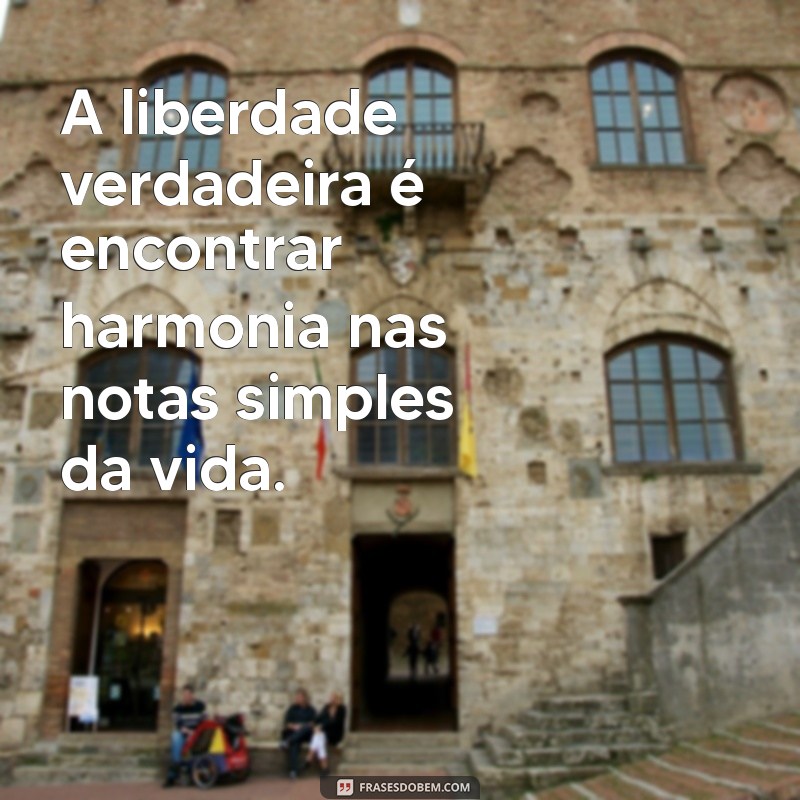 A liberdade verdadeira é encontrar harmonia nas notas simples da vida.

FRASESDOBEM.COM